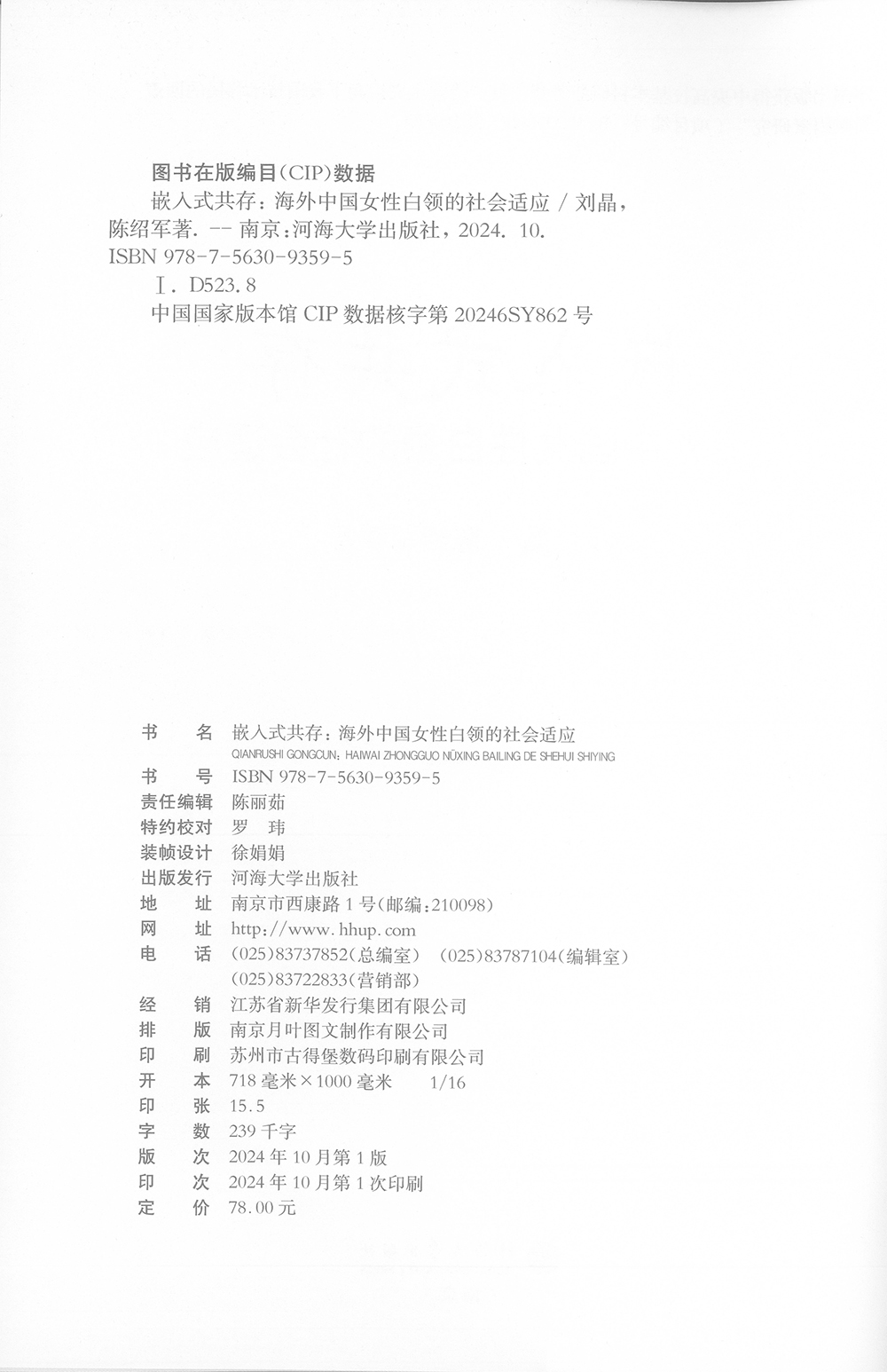 图书在版编目(CIP)数据

嵌入式共存：海外中国女性白领的社会适应 / 刘晶，陈绍军著. -- 南京：河海大学出版社，2024. 10.
ISBN 978-7-5630-9359-5

Ⅰ. D523.8

中国国家版本馆 CIP 数据核字第 20246SY862 号

书　　名　嵌入式共存：海外中国女性白领的社会适应
QIANRUSHI GONGCUN: HAIWAI ZHONGGUO NÜXING BAILING DE SHEHUI SHIYING
书　　号　ISBN 978-7-5630-9359-5
责任编辑　陈丽茹
特约校对　罗　玮
装帧设计　徐娟娟
出版发行　河海大学出版社
地　　址　南京市西康路 1 号(邮编：210098)
网　　址　http://www.hhup.com
电　　话　(025)83737852(总编室)　(025)83787104(编辑室)
(025)83722833(营销部)
经　　销　江苏省新华发行集团有限公司
排　　版　南京月叶图文制作有限公司
印　　刷　苏州市古得堡数码印刷有限公司
开　　本　718 毫米×1000 毫米　1/16
印　　张　15.5
字　　数　239 千字
版　　次　2024 年 10 月第 1 版
印　　次　2024 年 10 月第 1 次印刷
定　　价　78.00 元